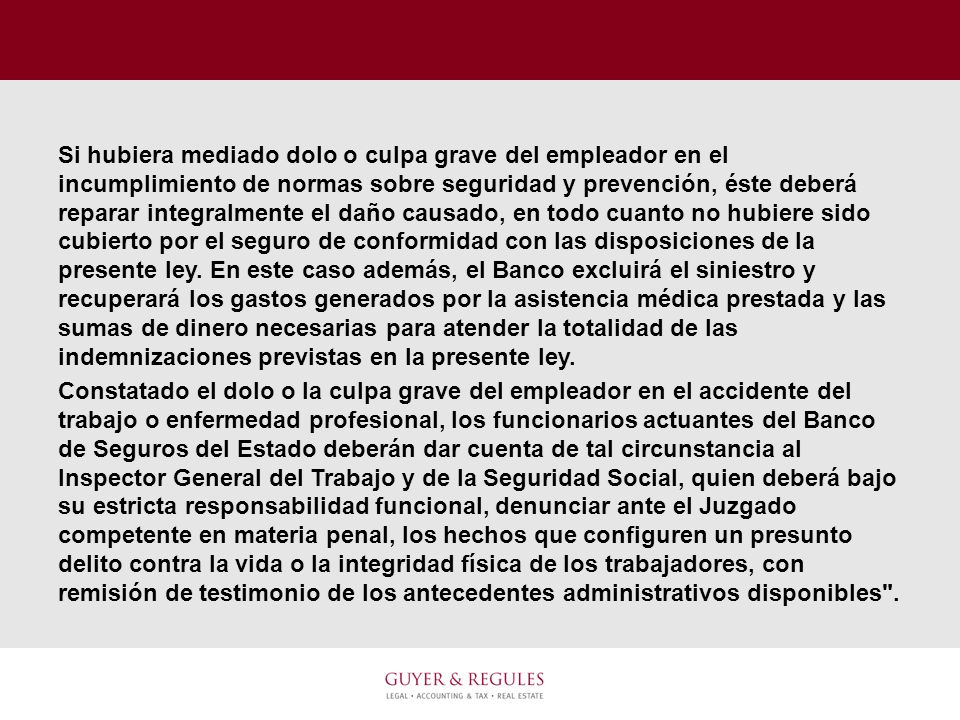 Si hubiera mediado dolo o culpa grave del empleador en el incumplimiento de normas sobre seguridad y prevención, éste deberá reparar integralmente el daño causado, en todo cuanto no hubiere sido cubierto por el seguro de conformidad con las disposiciones de la presente ley. En este caso además, el Banco excluirá el siniestro y recuperará los gastos generados por la asistencia médica prestada y las sumas de dinero necesarias para atender la totalidad de las indemnizaciones previstas en la presente ley.

Constatado el dolo o la culpa grave del empleador en el accidente del trabajo o enfermedad profesional, los funcionarios actuantes del Banco de Seguros del Estado deberán dar cuenta de tal circunstancia al Inspector General del Trabajo y de la Seguridad Social, quien deberá bajo su estricta responsabilidad funcional, denunciar ante el Juzgado competente en materia penal, los hechos que configuren un presunto delito contra la vida o la integridad física de los trabajadores, con remisión de testimonio de los antecedentes administrativos disponibles".

GUYER & REGULES
LEGAL • ACCOUNTING & TAX • REAL ESTATE